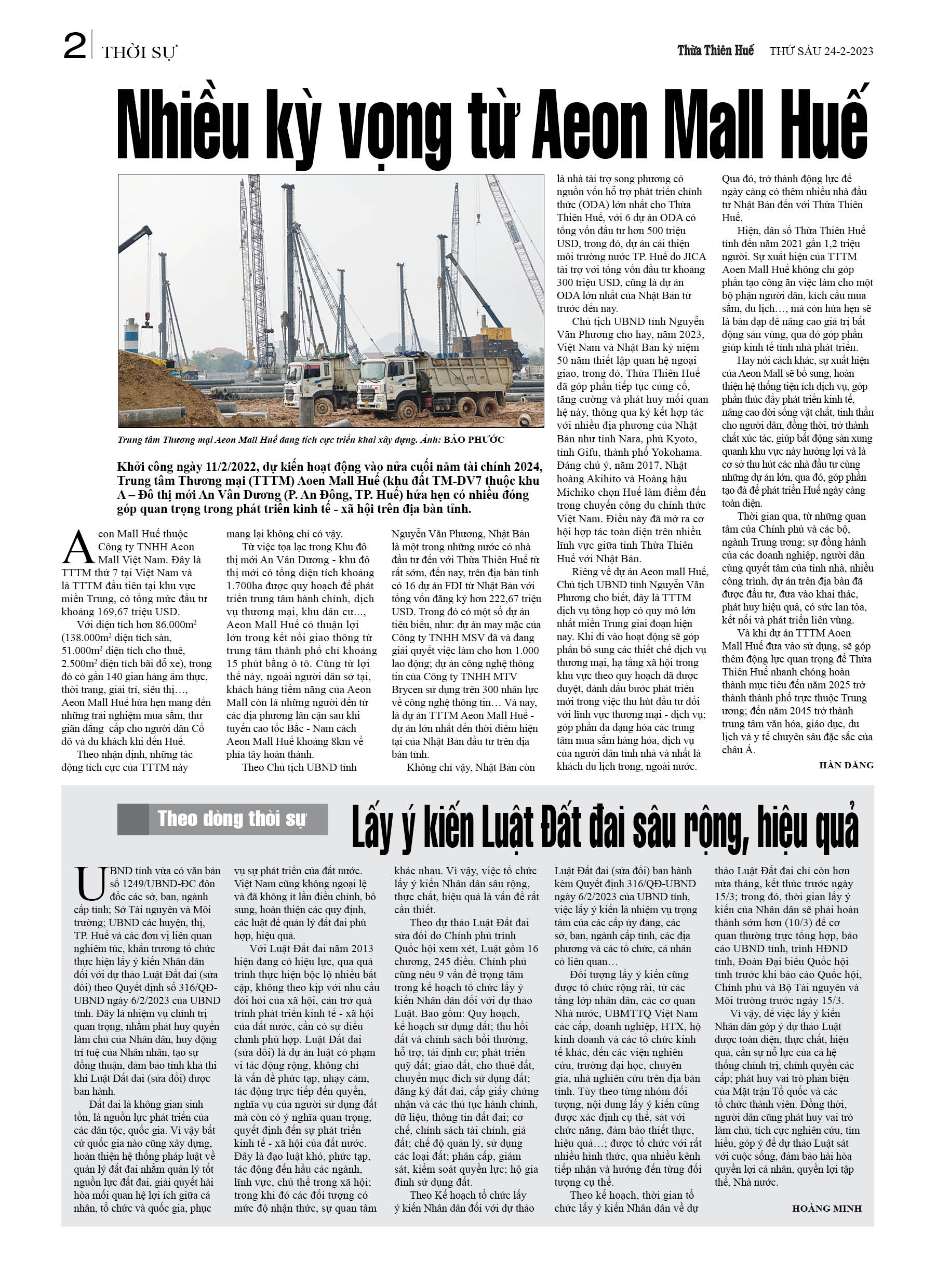 2 THỜI SỰ

Thừa Thiên Huế THỨ SÁU 24-2-2023

Nhiều kỳ vọng từ Aeon Mall Huế

Trung tâm Thương mại Aeon Mall Huế đang tích cực triển khai xây dựng. Ảnh: BẢO PHƯỚC

Khởi công ngày 11/2/2022, dự kiến hoạt động vào nửa cuối năm tài chính 2024, Trung tâm Thương mại (TTTM) Aoen Mall Huế (khu đất TM-DV7 thuộc khu A – Đô thị mới An Vân Dương (P. An Đông, TP. Huế) hứa hẹn có nhiều đóng góp quan trọng trong phát triển kinh tế - xã hội trên địa bàn tỉnh.

Aeon Mall Huế thuộc Công ty TNHH Aeon Mall Việt Nam. Đây là TTTM thứ 7 tại Việt Nam và là TTTM đầu tiên tại khu vực miền Trung, có tổng mức đầu tư khoảng 169,67 triệu USD.

Với diện tích hơn 86.000m$^2$ (138.000m$^2$ diện tích sàn, 51.000m$^2$ diện tích cho thuê, 2.500m$^2$ diện tích bãi đỗ xe), trong đó có gần 140 gian hàng ẩm thực, thời trang, giải trí, siêu thị…, Aeon Mall Huế hứa hẹn mang đến những trải nghiệm mua sắm, thư giãn đẳng cấp cho người dân Cố đô và du khách khi đến Huế.

Theo nhận định, những tác động tích cực của TTTM này mang lại không chỉ có vậy.

Từ việc tọa lạc trong Khu đô thị mới An Vân Dương - khu đô thị mới có tổng diện tích khoảng 1.700ha được quy hoạch để phát triển trung tâm hành chính, dịch vụ thương mại, khu dân cư…, Aeon Mall Huế có thuận lợi lớn trong kết nối giao thông từ trung tâm thành phố chỉ khoảng 15 phút bằng ô tô. Cũng từ lợi thế này, ngoài người dân sở tại, khách hàng tiềm năng của Aeon Mall còn là những người đến từ các địa phương lân cận sau khi tuyến cao tốc Bắc - Nam cách Aeon Mall Huế khoảng 8km về phía tây hoàn thành.

Theo Chủ tịch UBND tỉnh Nguyễn Văn Phương, Nhật Bản là một trong những nước có nhà đầu tư đến với Thừa Thiên Huế từ rất sớm, đến nay, trên địa bàn tỉnh có 16 dự án FDI từ Nhật Bản với tổng vốn đăng ký hơn 222,67 triệu USD. Trong đó có một số dự án tiêu biểu, như: dự án may mặc của Công ty TNHH MSV đã và đang giải quyết việc làm cho hơn 1.000 lao động; dự án công nghệ thông tin của Công ty TNHH MTV Brycen sử dụng trên 300 nhân lực về công nghệ thông tin… Và nay, là dự án TTTM Aeon Mall Huế - dự án lớn nhất đến thời điểm hiện tại của Nhật Bản đầu tư trên địa bàn tỉnh.

Không chỉ vậy, Nhật Bản còn là nhà tài trợ song phương có nguồn vốn hỗ trợ phát triển chính thức (ODA) lớn nhất cho Thừa Thiên Huế, với 6 dự án ODA có tổng vốn đầu tư hơn 500 triệu USD, trong đó, dự án cải thiện môi trường nước TP. Huế do JICA tài trợ với tổng vốn đầu tư khoảng 300 triệu USD, cũng là dự án ODA lớn nhất của Nhật Bản từ trước đến nay.

Chủ tịch UBND tỉnh Nguyễn Văn Phương cho hay, năm 2023, Việt Nam và Nhật Bản kỷ niệm 50 năm thiết lập quan hệ ngoại giao, trong đó, Thừa Thiên Huế đã góp phần tiếp tục củng cố, tăng cường và phát huy mối quan hệ này, thông qua ký kết hợp tác với nhiều địa phương của Nhật Bản như tỉnh Nara, phủ Kyoto, tỉnh Gifu, thành phố Yokohama. Đáng chú ý, năm 2017, Nhật hoàng Akihito và Hoàng hậu Michiko chọn Huế làm điểm đến trong chuyến công du chính thức Việt Nam. Điều này đã mở ra cơ hội hợp tác toàn diện trên nhiều lĩnh vực giữa tỉnh Thừa Thiên Huế với Nhật Bản.

Riêng về dự án Aeon mall Huế, Chủ tịch UBND tỉnh Nguyễn Văn Phương cho biết, đây là TTTM dịch vụ tổng hợp có quy mô lớn nhất miền Trung giai đoạn hiện nay. Khi đi vào hoạt động sẽ góp phần bổ sung các thiết chế dịch vụ thương mại, hạ tầng xã hội trong khu vực theo quy hoạch đã được duyệt, đánh dấu bước phát triển mới trong việc thu hút đầu tư đối với lĩnh vực thương mại - dịch vụ; góp phần đa dạng hóa các trung tâm mua sắm hàng hóa, dịch vụ của người dân tỉnh nhà và nhất là khách du lịch trong, ngoài nước. Qua đó, trở thành động lực để ngày càng có thêm nhiều nhà đầu tư Nhật Bản đến với Thừa Thiên Huế.

Hiện, dân số Thừa Thiên Huế tính đến năm 2021 gần 1,2 triệu người. Sự xuất hiện của TTTM Aoen Mall Huế không chỉ góp phần tạo công ăn việc làm cho một bộ phận người dân, kích cầu mua sắm, du lịch…, mà còn hứa hẹn sẽ là bàn đạp để nâng cao giá trị bất động sản vùng, qua đó góp phần giúp kinh tế tỉnh nhà phát triển.

Hay nói cách khác, sự xuất hiện của Aeon Mall sẽ bổ sung, hoàn thiện hệ thống tiện ích dịch vụ, góp phần thúc đẩy phát triển kinh tế, nâng cao đời sống vật chất, tinh thần cho người dân, đồng thời, trở thành chất xúc tác, giúp bất động sản xung quanh khu vực này hưởng lợi và là cơ sở thu hút các nhà đầu tư cùng những dự án lớn, qua đó, góp phần tạo đà để phát triển Huế ngày càng toàn diện.

Thời gian qua, từ những quan tâm của Chính phủ và các bộ, ngành Trung ương; sự đồng hành của các doanh nghiệp, người dân cùng quyết tâm của tỉnh nhà, nhiều công trình, dự án trên địa bàn đã được đầu tư, đưa vào khai thác, phát huy hiệu quả, có sức lan tỏa, kết nối và phát triển liên vùng.

Và khi dự án TTTM Aoen Mall Huế đưa vào sử dụng, sẽ góp thêm động lực quan trọng để Thừa Thiên Huế nhanh chóng hoàn thành mục tiêu đến năm 2025 trở thành thành phố trực thuộc Trung ương; đến năm 2045 trở thành trung tâm văn hóa, giáo dục, du lịch và y tế chuyên sâu đặc sắc của châu Á.

HÀN ĐĂNG

Theo dòng thời sự

Lấy ý kiến Luật Đất đai sâu rộng, hiệu quả

UBND tỉnh vừa có văn bản số 1249/UBND-ĐC đôn đốc các sở, ban, ngành cấp tỉnh; Sở Tài nguyên và Môi trường; UBND các huyện, thị, TP. Huế và các đơn vị liên quan nghiêm túc, khẩn trương tổ chức thực hiện lấy ý kiến Nhân dân đối với dự thảo Luật Đất đai (sửa đổi) theo Quyết định số 316/QĐ-UBND ngày 6/2/2023 của UBND tỉnh. Đây là nhiệm vụ chính trị quan trọng, nhằm phát huy quyền làm chủ của Nhân dân, huy động trí tuệ của Nhân nhân, tạo sự đồng thuận, đảm bảo tính khả thi khi Luật Đất đai (sửa đổi) được ban hành.

Đất đai là không gian sinh tồn, là nguồn lực phát triển của các dân tộc, quốc gia. Vì vậy bất cứ quốc gia nào cũng xây dựng, hoàn thiện hệ thống pháp luật về quản lý đất đai nhằm quản lý tốt nguồn lực đất đai, giải quyết hài hòa mối quan hệ lợi ích giữa cá nhân, tổ chức và quốc gia, phục vụ sự phát triển của đất nước. Việt Nam cũng không ngoại lệ và đã không ít lần điều chỉnh, bổ sung, hoàn thiện các quy định, các luật để quản lý đất đai phù hợp, hiệu quả.

Với Luật Đất đai năm 2013 hiện đang có hiệu lực, qua quá trình thực hiện bộc lộ nhiều bất cập, không theo kịp với nhu cầu đòi hỏi của xã hội, cản trở quá trình phát triển kinh tế - xã hội của đất nước, cần có sự điều chỉnh phù hợp. Luật Đất đai (sửa đổi) là dự án luật có phạm vi tác động rộng, không chỉ là vấn đề phức tạp, nhạy cảm, tác động trực tiếp đến quyền, nghĩa vụ của người sử dụng đất mà còn có ý nghĩa quan trọng, quyết định đến sự phát triển kinh tế - xã hội của đất nước. Đây là đạo luật khó, phức tạp, tác động đến hầu các ngành, lĩnh vực, chủ thể trong xã hội; trong khi đó các đối tượng có mức độ nhận thức, sự quan tâm khác nhau. Vì vậy, việc tổ chức lấy ý kiến Nhân dân sâu rộng, thực chất, hiệu quả là vấn đề rất cần thiết.

Theo dự thảo Luật Đất đai sửa đổi do Chính phủ trình Quốc hội xem xét, Luật gồm 16 chương, 245 điều. Chính phủ cũng nêu 9 vấn đề trọng tâm trong kế hoạch tổ chức lấy ý kiến Nhân dân đối với dự thảo Luật. Bao gồm: Quy hoạch, kế hoạch sử dụng đất; thu hồi đất và chính sách bồi thường, hỗ trợ, tái định cư; phát triển quỹ đất; giao đất, cho thuê đất, chuyển mục đích sử dụng đất; đăng ký đất đai, cấp giấy chứng nhận và các thủ tục hành chính, dữ liệu, thông tin đất đai; cơ chế, chính sách tài chính, giá đất; chế độ quản lý, sử dụng các loại đất; phân cấp, giám sát, kiểm soát quyền lực; hộ gia đình sử dụng đất.

Theo Kế hoạch tổ chức lấy ý kiến Nhân dân đối với dự thảo Luật Đất đai (sửa đổi) ban hành kèm Quyết định 316/QĐ-UBND ngày 6/2/2023 của UBND tỉnh, việc lấy ý kiến là nhiệm vụ trọng tâm của các cấp ủy đảng, các sở, ban, ngành cấp tỉnh, các địa phương và các tổ chức, cá nhân có liên quan…

Đối tượng lấy ý kiến cũng được tổ chức rộng rãi, từ các tầng lớp nhân dân, các cơ quan Nhà nước, UBMTTQ Việt Nam các cấp, doanh nghiệp, HTX, hộ kinh doanh và các tổ chức kinh tế khác, đến các viện nghiên cứu, trường đại học, chuyên gia, nhà nghiên cứu trên địa bàn tỉnh. Tùy theo từng nhóm đối tượng, nội dung lấy ý kiến cũng được xác định cụ thể, sát với chức năng, đảm bảo thiết thực, hiệu quả…; được tổ chức với rất nhiều hình thức, qua nhiều kênh tiếp nhận và hướng đến từng đối tượng cụ thể.

Theo kế hoạch, thời gian tổ chức lấy ý kiến Nhân dân về dự thảo Luật Đất đai chỉ còn hơn nửa tháng, kết thúc trước ngày 15/3; trong đó, thời gian lấy ý kiến của Nhân dân sẽ phải hoàn thành sớm hơn (10/3) để cơ quan thường trực tổng hợp, báo cáo UBND tỉnh, trình HĐND tỉnh, Đoàn Đại biểu Quốc hội tỉnh trước khi báo cáo Quốc hội, Chính phủ và Bộ Tài nguyên và Môi trường trước ngày 15/3.

Vì vậy, để việc lấy ý kiến Nhân dân góp ý dự thảo Luật được toàn diện, thực chất, hiệu quả, cần sự nỗ lực của cả hệ thống chính trị, chính quyền các cấp; phát huy vai trò phản biện của Mặt trận Tổ quốc và các tổ chức thành viên. Đồng thời, người dân cũng phát huy vai trò làm chủ, tích cực nghiên cứu, tìm hiểu, góp ý để dự thảo Luật sát với cuộc sống, đảm bảo hài hòa quyền lợi cá nhân, quyền lợi tập thể, Nhà nước.

HOÀNG MINH